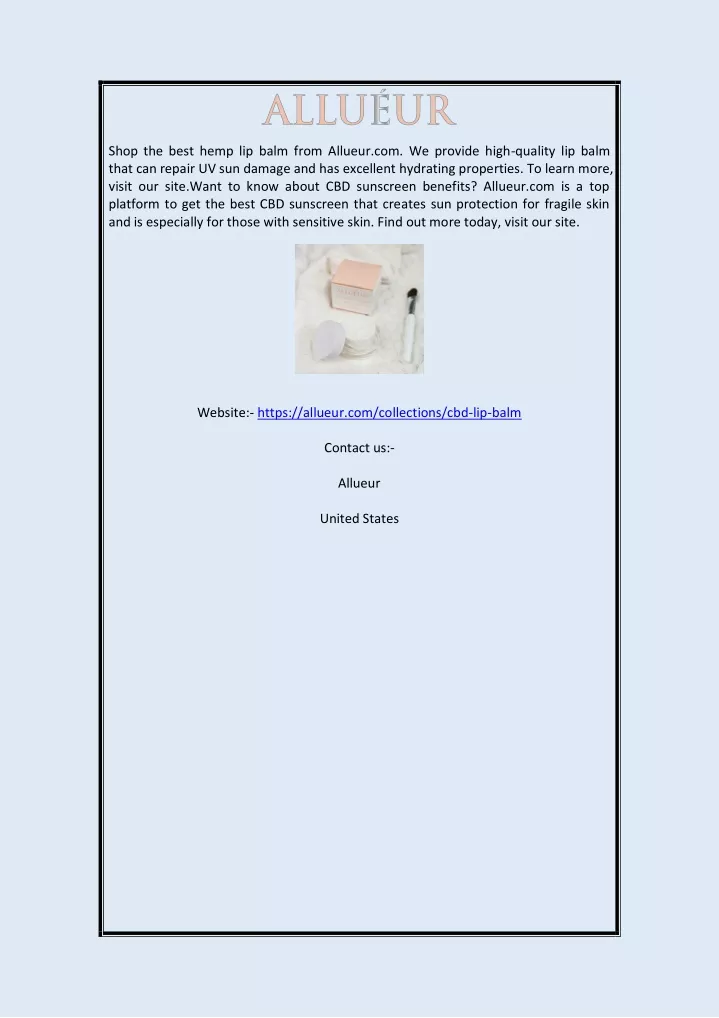 ALLUÉUR

Shop the best hemp lip balm from Allueur.com. We provide high-quality lip balm that can repair UV sun damage and has excellent hydrating properties. To learn more, visit our site.Want to know about CBD sunscreen benefits? Allueur.com is a top platform to get the best CBD sunscreen that creates sun protection for fragile skin and is especially for those with sensitive skin. Find out more today, visit our site.

Website:- https://allueur.com/collections/cbd-lip-balm

Contact us:-

Allueur

United States